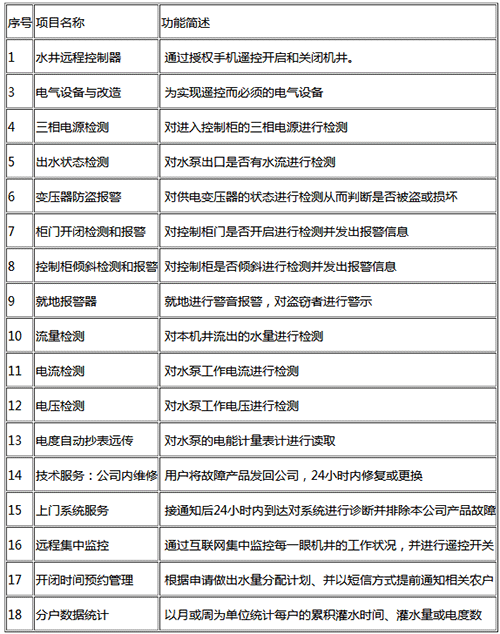 | 序号 | 项目名称 | 功能简述 |
|---|---|---|
| 1 | 水井远程控制器 | 通过授权手机遥控开启和关闭机井。 |
| 3 | 电气设备与改造 | 为实现遥控而必须的电气设备 |
| 4 | 三相电源检测 | 对进入控制柜的三相电源进行检测 |
| 5 | 出水状态检测 | 对水泵出口是否有水流进行检测 |
| 6 | 变压器防盗报警 | 对供电变压器的状态进行检测从而判断是否被盗或损坏 |
| 7 | 柜门开闭检测和报警 | 对控制柜门是否开启进行检测并发出报警信息 |
| 8 | 控制柜倾斜检测和报警 | 对控制柜是否倾斜进行检测并发出报警信息 |
| 9 | 就地报警器 | 就地进行警音报警，对盗窃者进行警示 |
| 10 | 流量检测 | 对本机井流出的水量进行检测 |
| 11 | 电流检测 | 对水泵工作电流进行检测 |
| 12 | 电压检测 | 对水泵工作电压进行检测 |
| 13 | 电度自动抄表远传 | 对水泵的电能计量表计进行读取 |
| 14 | 技术服务：公司内维修 | 用户将故障产品发回公司，24小时内修复或更换 |
| 15 | 上门系统服务 | 接通知后24小时内到达对系统进行诊断并排除本公司产品故障 |
| 16 | 远程集中监控 | 通过互联网集中监控每一眼机井的工作状况，并进行遥控开关 |
| 17 | 开闭时间预约管理 | 根据申请做出水量分配计划、并以短信方式提前通知相关农户 |
| 18 | 分户数据统计 | 以月或周为单位统计每户的累积灌水时间、灌水量或电度数 |